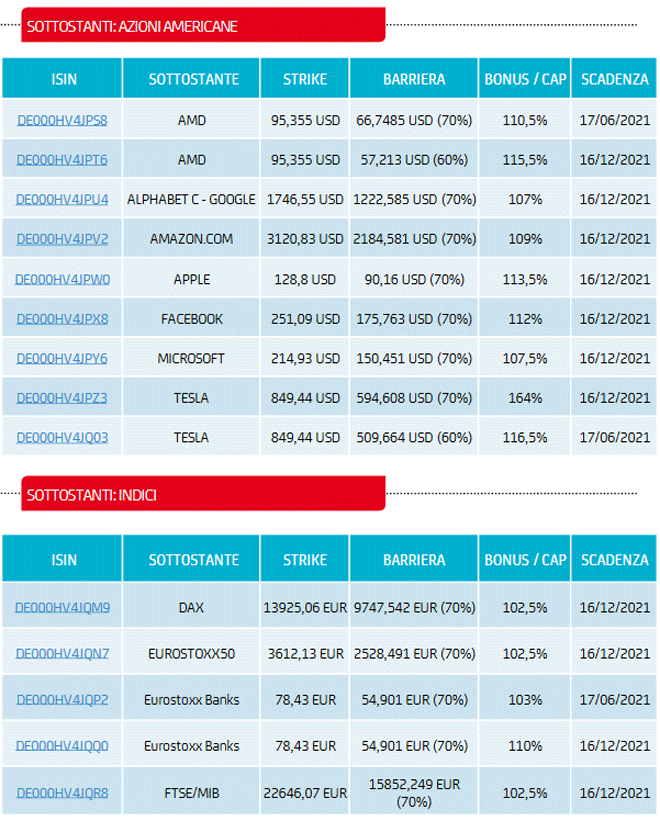 SOTTOSTANTI: AZIONI AMERICANE

| ISIN | SOTTOSTANTE | STRIKE | BARRIERA | BONUS / CAP | SCADENZA |
|---|---|---|---|---|---|
| DE000HV4JPS8 | AMD | 95,355 USD | 66,7485 USD (70%) | 110,5% | 17/06/2021 |
| DE000HV4JPT6 | AMD | 95,355 USD | 57,213 USD (60%) | 115,5% | 16/12/2021 |
| DE000HV4JPU4 | ALPHABET C - GOOGLE | 1746,55 USD | 1222,585 USD (70%) | 107% | 16/12/2021 |
| DE000HV4JPV2 | AMAZON.COM | 3120,83 USD | 2184,581 USD (70%) | 109% | 16/12/2021 |
| DE000HV4JPW0 | APPLE | 128,8 USD | 90,16 USD (70%) | 113,5% | 16/12/2021 |
| DE000HV4JPX8 | FACEBOOK | 251,09 USD | 175,763 USD (70%) | 112% | 16/12/2021 |
| DE000HV4JPY6 | MICROSOFT | 214,93 USD | 150,451 USD (70%) | 107,5% | 16/12/2021 |
| DE000HV4JPZ3 | TESLA | 849,44 USD | 594,608 USD (70%) | 164% | 16/12/2021 |
| DE000HV4JQ03 | TESLA | 849,44 USD | 509,664 USD (60%) | 116,5% | 17/06/2021 |

SOTTOSTANTI: INDICI

| ISIN | SOTTOSTANTE | STRIKE | BARRIERA | BONUS / CAP | SCADENZA |
|---|---|---|---|---|---|
| DE000HV4JQM9 | DAX | 13925,06 EUR | 9747,542 EUR (70%) | 102,5% | 16/12/2021 |
| DE000HV4JQN7 | EUROSTOXX50 | 3612,13 EUR | 2528,491 EUR (70%) | 102,5% | 16/12/2021 |
| DE000HV4JQP2 | Eurostoxx Banks | 78,43 EUR | 54,901 EUR (70%) | 103% | 17/06/2021 |
| DE000HV4JQQ0 | Eurostoxx Banks | 78,43 EUR | 54,901 EUR (70%) | 110% | 16/12/2021 |
| DE000HV4JQR8 | FTSE/MIB | 22646,07 EUR | 15852,249 EUR (70%) | 102,5% | 16/12/2021 |